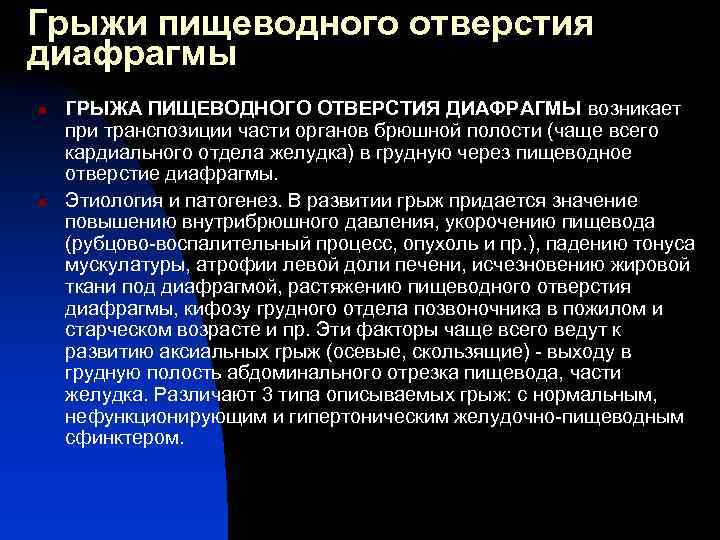 Грыжи пищеводного отверстия диафрагмы

ГРЫЖА ПИЩЕВОДНОГО ОТВЕРСТИЯ ДИАФРАГМЫ возникает при транспозиции части органов брюшной полости (чаще всего кардиального отдела желудка) в грудную через пищеводное отверстие диафрагмы.

Этиология и патогенез. В развитии грыж придается значение повышению внутрибрюшного давления, укорочению пищевода (рубцово-воспалительный процесс, опухоль и пр.), падению тонуса мускулатуры, атрофии левой доли печени, исчезновению жировой ткани под диафрагмой, растяжению пищеводного отверстия диафрагмы, кифозу грудного отдела позвоночника в пожилом и старческом возрасте и пр. Эти факторы чаще всего ведут к развитию аксиальных грыж (осевые, скользящие) - выходу в грудную полость абдоминального отрезка пищевода, части желудка. Различают 3 типа описываемых грыж: с нормальным, нефункционирующим и гипертоническим желудочно-пищеводным сфинктером.